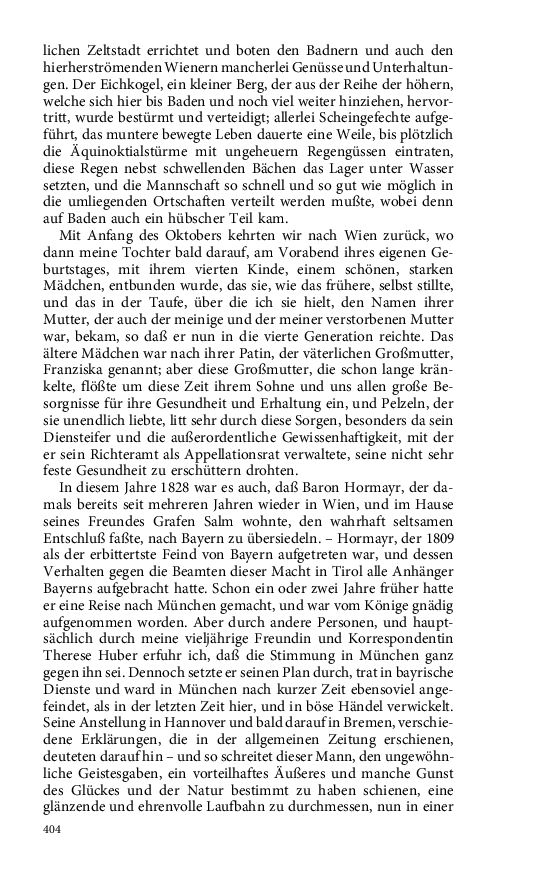 lichen Zeltstadt errichtet und boten den Badnern und auch den hierherströmenden Wienern mancherlei Genüsse und Unterhaltungen. Der Eichkogel, ein kleiner Berg, der aus der Reihe der höhern, welche sich hier bis Baden und noch viel weiter hinziehen, hervortritt, wurde bestürmt und verteidigt; allerlei Scheingefechte aufgeführt, das muntere bewegte Leben dauerte eine Weile, bis plötzlich die Äquinoktialstürme mit ungeheuern Regengüssen eintraten, diese Regen nebst schwellenden Bächen das Lager unter Wasser setzten, und die Mannschaft so schnell und so gut wie möglich in die umliegenden Ortschaften verteilt werden mußte, wobei denn auf Baden auch ein hübscher Teil kam.

Mit Anfang des Oktobers kehrten wir nach Wien zurück, wo dann meine Tochter bald darauf, am Vorabend ihres eigenen Geburtstages, mit ihrem vierten Kinde, einem schönen, starken Mädchen, entbunden wurde, das sie, wie das frühere, selbst stillte, und das in der Taufe, über die ich sie hielt, den Namen ihrer Mutter, der auch der meinige und der meiner verstorbenen Mutter war, bekam, so daß er nun in die vierte Generation reichte. Das ältere Mädchen war nach ihrer Patin, der väterlichen Großmutter, Franziska genannt; aber diese Großmutter, die schon lange kränkelte, flößte um diese Zeit ihrem Sohne und uns allen große Besorgnisse für ihre Gesundheit und Erhaltung ein, und Pelzeln, der sie unendlich liebte, litt sehr durch diese Sorgen, besonders da sein Diensteifer und die außerordentliche Gewissenhaftigkeit, mit der er sein Richteramt als Appellationsrat verwaltete, seine nicht sehr feste Gesundheit zu erschüttern drohten.

In diesem Jahre 1828 war es auch, daß Baron Hormayr, der damals bereits seit mehreren Jahren wieder in Wien, und im Hause seines Freundes Grafen Salm wohnte, den wahrhaft seltsamen Entschluß faßte, nach Bayern zu übersiedeln. – Hormayr, der 1809 als der erbittertste Feind von Bayern aufgetreten war, und dessen Verhalten gegen die Beamten dieser Macht in Tirol alle Anhänger Bayerns aufgebracht hatte. Schon ein oder zwei Jahre früher hatte er eine Reise nach München gemacht, und war vom Könige gnädig aufgenommen worden. Aber durch andere Personen, und hauptsächlich durch meine vieljährige Freundin und Korrespondentin Therese Huber erfuhr ich, daß die Stimmung in München ganz gegen ihn sei. Dennoch setzte er seinen Plan durch, trat in bayrische Dienste und ward in München nach kurzer Zeit ebensoviel angefeindet, als in der letzten Zeit hier, und in böse Händel verwickelt. Seine Anstellung in Hannover und bald darauf in Bremen, verschiedene Erklärungen, die in der allgemeinen Zeitung erschienen, deuteten darauf hin – und so schreitet dieser Mann, den ungewöhnliche Geistesgaben, ein vorteilhaftes Äußeres und manche Gunst des Glückes und der Natur bestimmt zu haben schienen, eine glänzende und ehrenvolle Laufbahn zu durchmessen, nun in einer

404